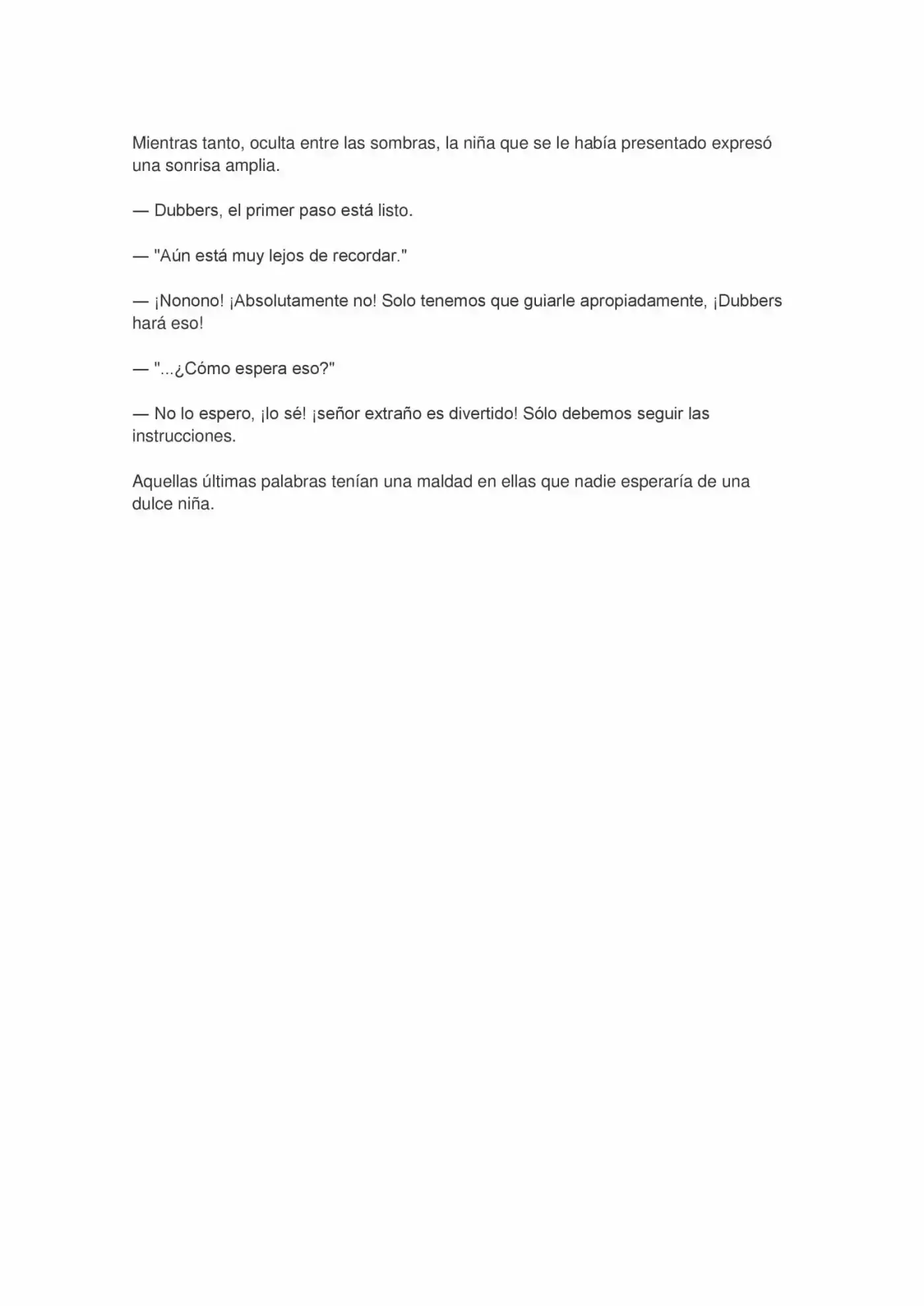 Mientras tanto, oculta entre las sombras, la niña que se le había presentado expresó una sonrisa amplia.

— Dubbers, el primer paso está listo.

— "Aún está muy lejos de recordar."

— ¡Nonono! ¡Absolutamente no! Solo tenemos que guiarle apropiadamente, ¡Dubbers hará eso!

— "...¿Cómo espera eso?"

— No lo espero, ¡lo sé! ¡señor extraño es divertido! Sólo debemos seguir las instrucciones.

Aquellas últimas palabras tenían una maldad en ellas que nadie esperaría de una dulce niña.